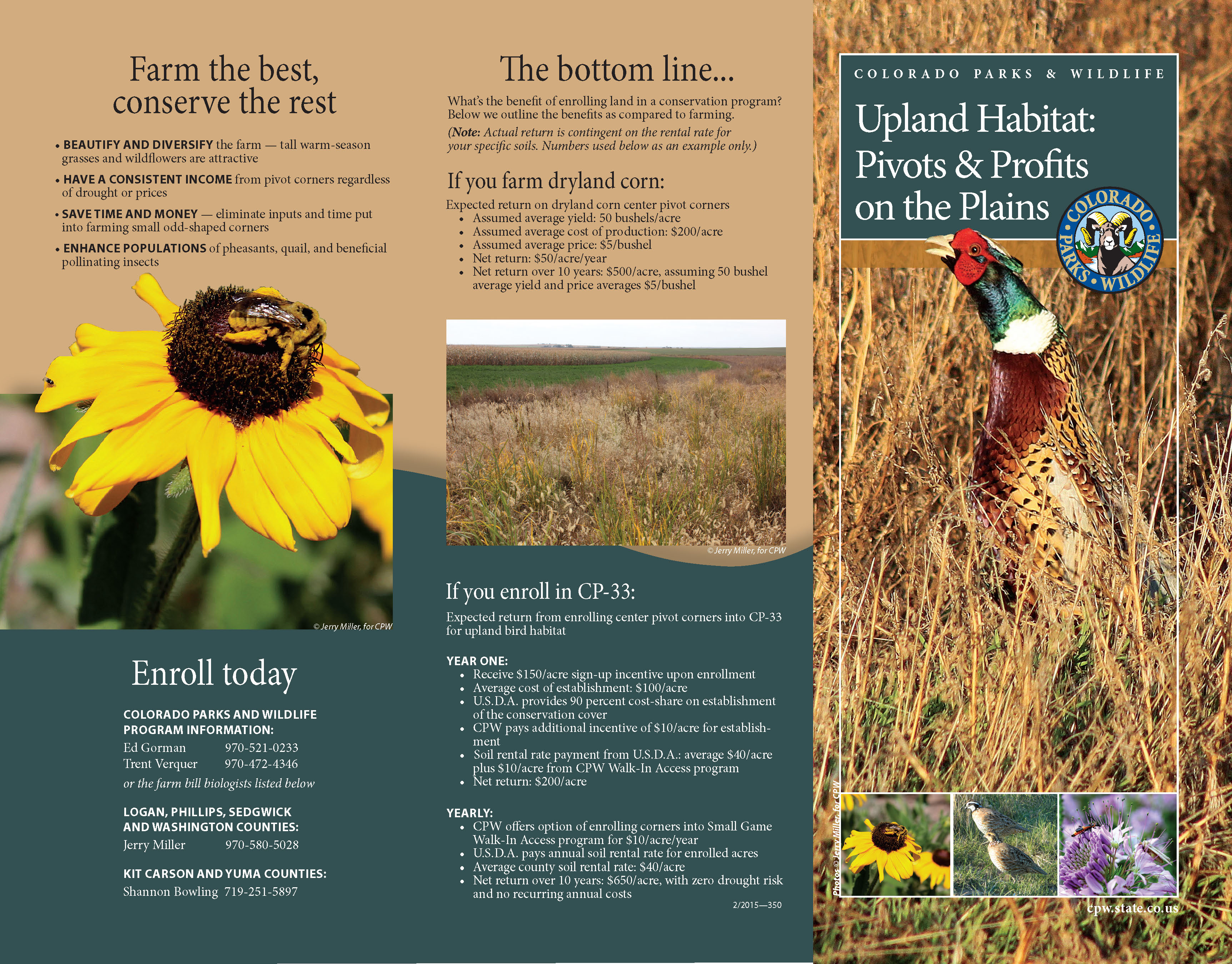 Farm the best, conserve the rest

• BEAUTIFY AND DIVERSIFY the farm — tall warm-season grasses and wildflowers are attractive

• HAVE A CONSISTENT INCOME from pivot corners regardless of drought or prices

• SAVE TIME AND MONEY — eliminate inputs and time put into farming small odd-shaped corners

• ENHANCE POPULATIONS of pheasants, quail, and beneficial pollinating insects

© Jerry Miller, for CPW

Enroll today

COLORADO PARKS AND WILDLIFE PROGRAM INFORMATION:
Ed Gorman 970-521-0233
Trent Verquer 970-472-4346
or the farm bill biologists listed below

LOGAN, PHILLIPS, SEDGWICK AND WASHINGTON COUNTIES:
Jerry Miller 970-580-5028

KIT CARSON AND YUMA COUNTIES:
Shannon Bowling 719-251-5897

The bottom line...

What's the benefit of enrolling land in a conservation program? Below we outline the benefits as compared to farming.

(Note: Actual return is contingent on the rental rate for your specific soils. Numbers used below as an example only.)

If you farm dryland corn:

Expected return on dryland corn center pivot corners
• Assumed average yield: 50 bushels/acre
• Assumed average cost of production: $200/acre
• Assumed average price: $5/bushel
• Net return: $50/acre/year
• Net return over 10 years: $500/acre, assuming 50 bushel average yield and price averages $5/bushel

© Jerry Miller, for CPW

If you enroll in CP-33:

Expected return from enrolling center pivot corners into CP-33 for upland bird habitat

YEAR ONE:
• Receive $150/acre sign-up incentive upon enrollment
• Average cost of establishment: $100/acre
• U.S.D.A. provides 90 percent cost-share on establishment of the conservation cover
• CPW pays additional incentive of $10/acre for establishment
• Soil rental rate payment from U.S.D.A.: average $40/acre plus $10/acre from CPW Walk-In Access program
• Net return: $200/acre

YEARLY:
• CPW offers option of enrolling corners into Small Game Walk-In Access program for $10/acre/year
• U.S.D.A. pays annual soil rental rate for enrolled acres
• Average county soil rental rate: $40/acre
• Net return over 10 years: $650/acre, with zero drought risk and no recurring annual costs

2/2015—350

COLORADO PARKS & WILDLIFE

Upland Habitat: Pivots & Profits on the Plains

COLORADO PARKS • WILDLIFE

Photos © Jerry Miller, for CPW

cpw.state.co.us